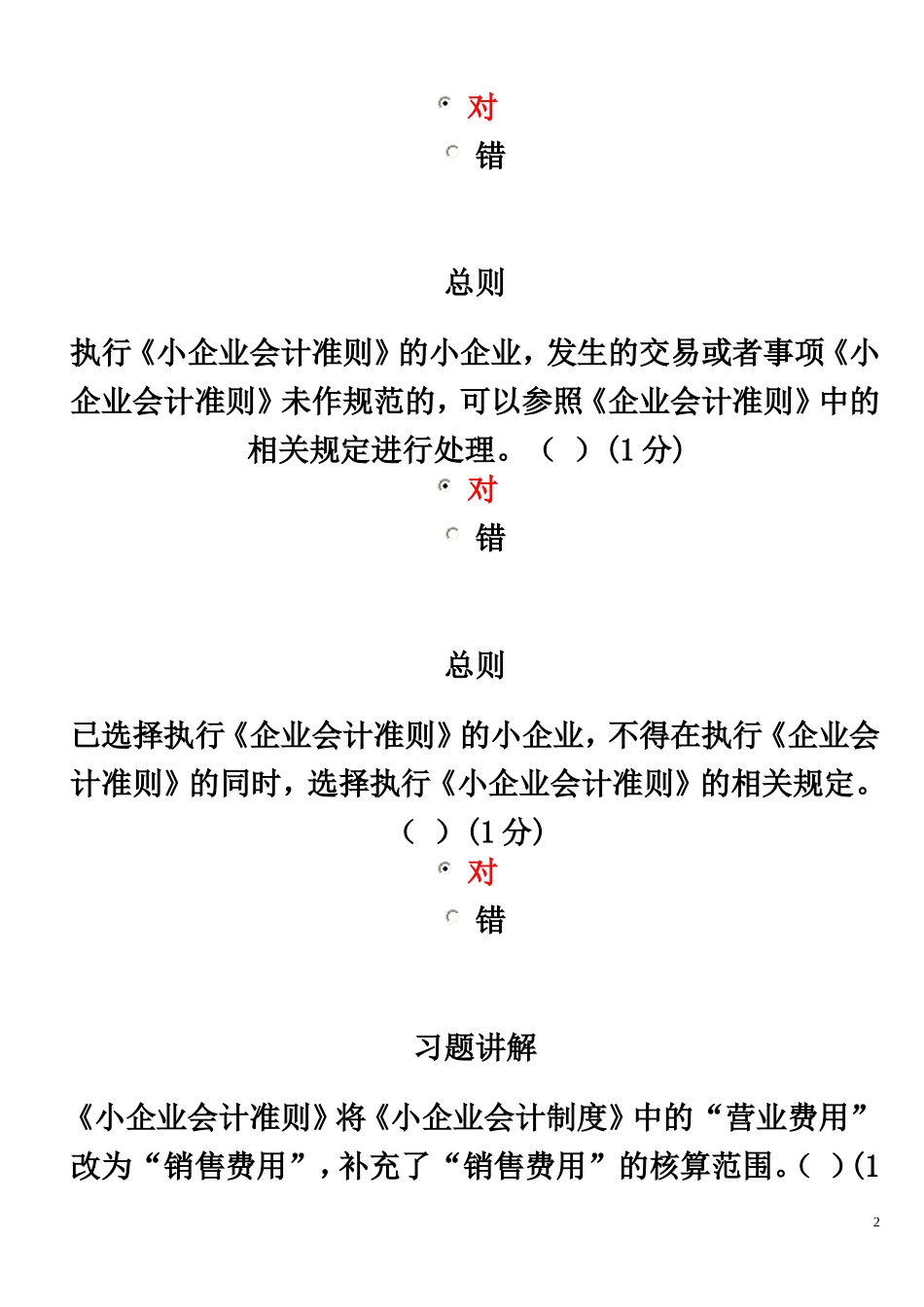 对
错

总则

执行《小企业会计准则》的小企业，发生的交易或者事项《小企业会计准则》未作规范的，可以参照《企业会计准则》中的相关规定进行处理。（ ）(1 分)

对
错

总则

已选择执行《企业会计准则》的小企业，不得在执行《企业会计准则》的同时，选择执行《小企业会计准则》的相关规定。（ ）(1 分)

对
错

习题讲解

《小企业会计准则》将《小企业会计制度》中的“营业费用”改为“销售费用”，补充了“销售费用”的核算范围。( ）(1

2